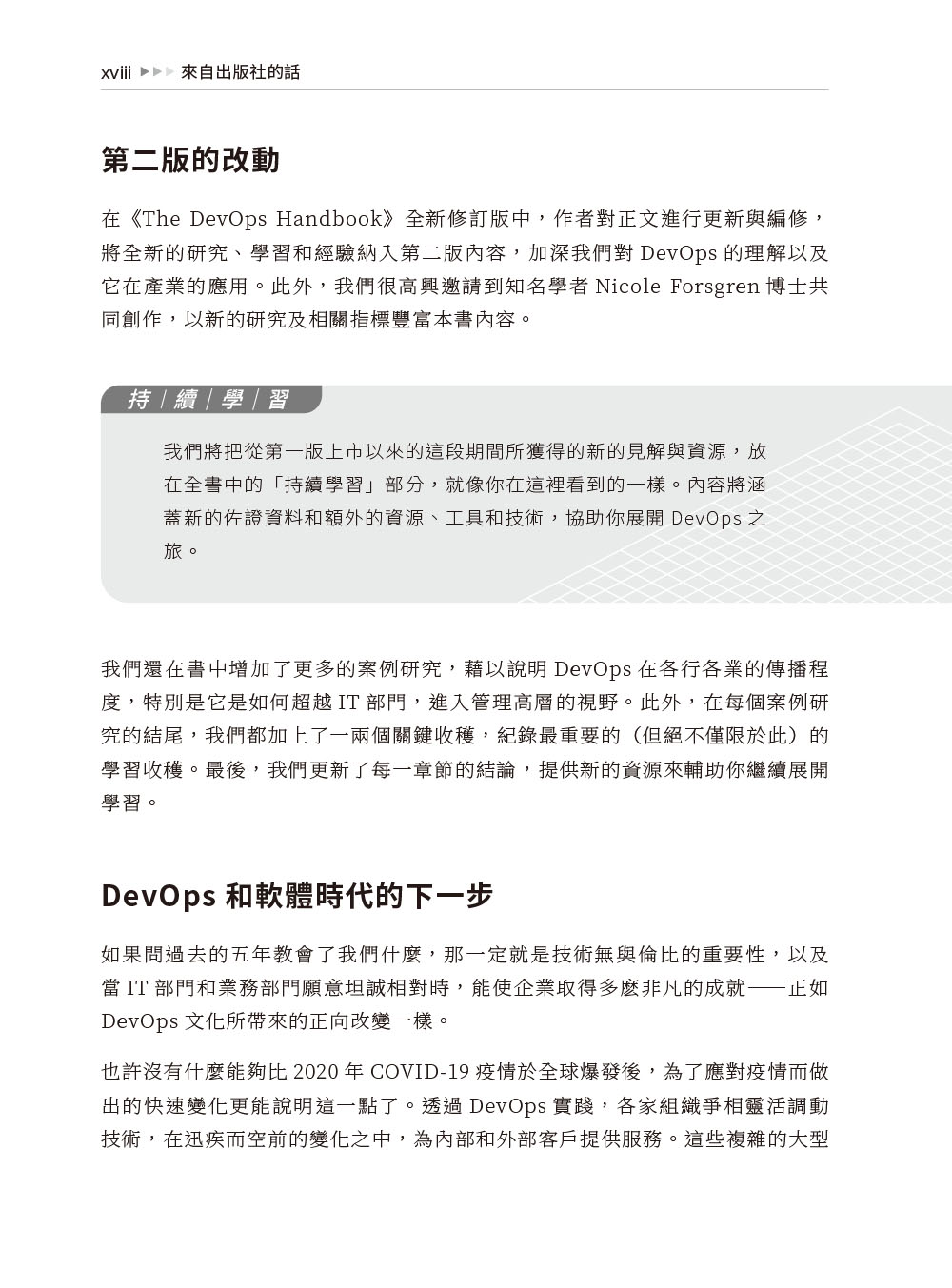 xviii ▶▶▶ 來自出版社的話

第二版的改動

在《The DevOps Handbook》全新修訂版中，作者對正文進行更新與編修，將全新的研究、學習和經驗納入第二版內容，加深我們對 DevOps 的理解以及它在產業的應用。此外，我們很高興邀請到知名學者 Nicole Forsgren 博士共同創作，以新的研究及相關指標豐富本書內容。

持｜續｜學｜習

我們將把從第一版上市以來的這段期間所獲得的新的見解與資源，放在全書中的「持續學習」部分，就像你在這裡看到的一樣。內容將涵蓋新的佐證資料和額外的資源、工具和技術，協助你展開 DevOps 之旅。

我們還在書中增加了更多的案例研究，藉以說明 DevOps 在各行各業的傳播程度，特別是它是如何超越 IT 部門，進入管理高層的視野。此外，在每個案例研究的結尾，我們都加上了一兩個關鍵收穫，紀錄最重要的（但絕不僅限於此）的學習收穫。最後，我們更新了每一章節的結論，提供新的資源來輔助你繼續展開學習。

DevOps 和軟體時代的下一步

如果問過去的五年教會了我們什麼，那一定就是技術無與倫比的重要性，以及當 IT 部門和業務部門願意坦誠相對時，能使企業取得多麼非凡的成就——正如 DevOps 文化所帶來的正向改變一樣。

也許沒有什麼能夠比 2020 年 COVID-19 疫情於全球爆發後，為了應對疫情而做出的快速變化更能說明這一點了。透過 DevOps 實踐，各家組織爭相靈活調動技術，在迅疾而空前的變化之中，為內部和外部客戶提供服務。這些複雜的大型